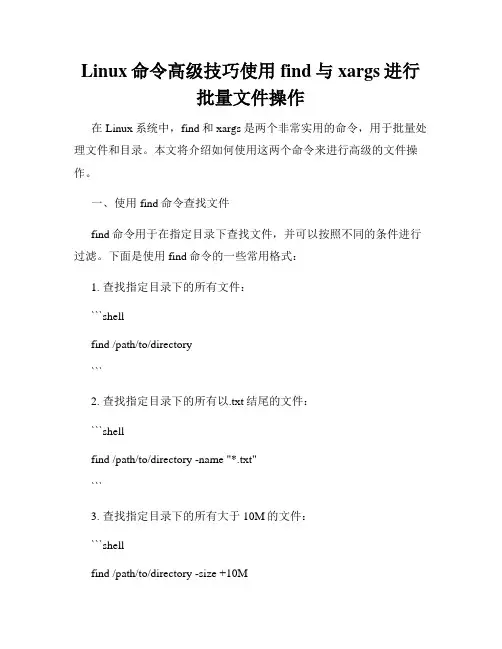 Linux 命令高级技巧使用 find 与 xargs 进行批量文件操作

在 Linux 系统中，find 和 xargs 是两个非常实用的命令，用于批量处理文件和目录。本文将介绍如何使用这两个命令来进行高级的文件操作。

一、使用 find 命令查找文件

find 命令用于在指定目录下查找文件，并可以按照不同的条件进行过滤。下面是使用 find 命令的一些常用格式：

1. 查找指定目录下的所有文件：

```shell

find /path/to/directory

```

2. 查找指定目录下的所有以.txt 结尾的文件：

```shell

find /path/to/directory -name "*.txt"

```

3. 查找指定目录下的所有大于 10M 的文件：

```shell

find /path/to/directory -size +10M